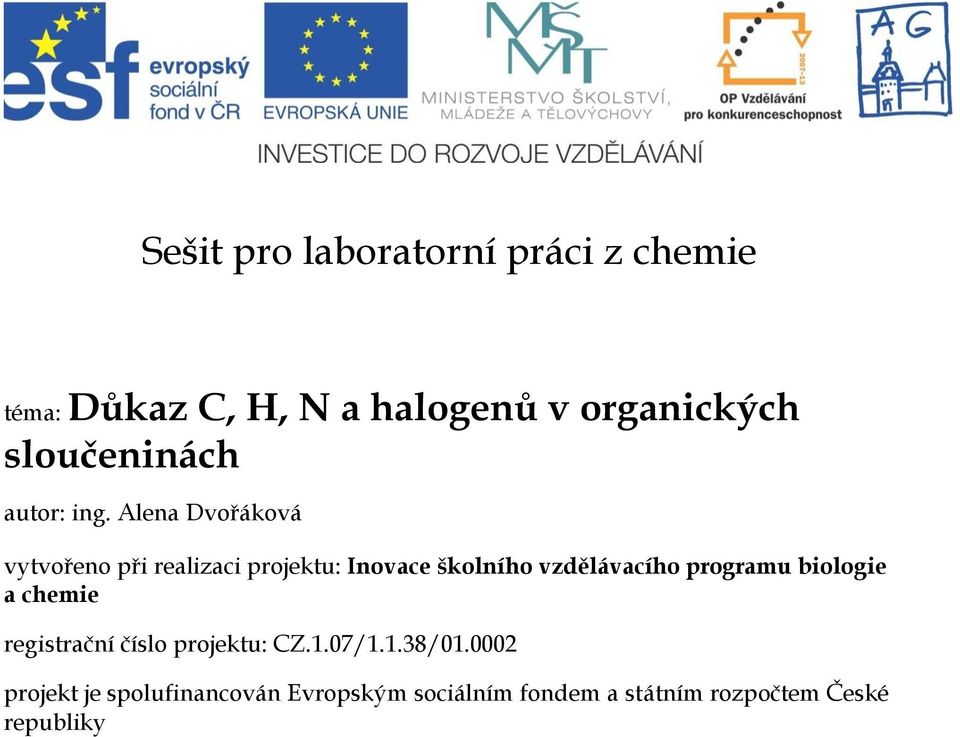 esf evropský sociální fond v ČR
EVROPSKÁ UNIE
MŠMT
MINISTERSTVO ŠKOLSTVÍ, MLÁDEŽE A TĚLOVÝCHOVY
2007-13
OP Vzdělávání pro konkurenceschopnost
AG

INVESTICE DO ROZVOJE VZDĚLÁVÁNÍ

Sešit pro laboratorní práci z chemie

téma: Důkaz C, H, N a halogenů v organických sloučeninách

autor: ing. Alena Dvořáková

vytvořeno při realizaci projektu: Inovace školního vzdělávacího programu biologie a chemie

registrační číslo projektu: CZ.1.07/1.1.38/01.0002

projekt je spolufinancován Evropským sociálním fondem a státním rozpočtem České republiky